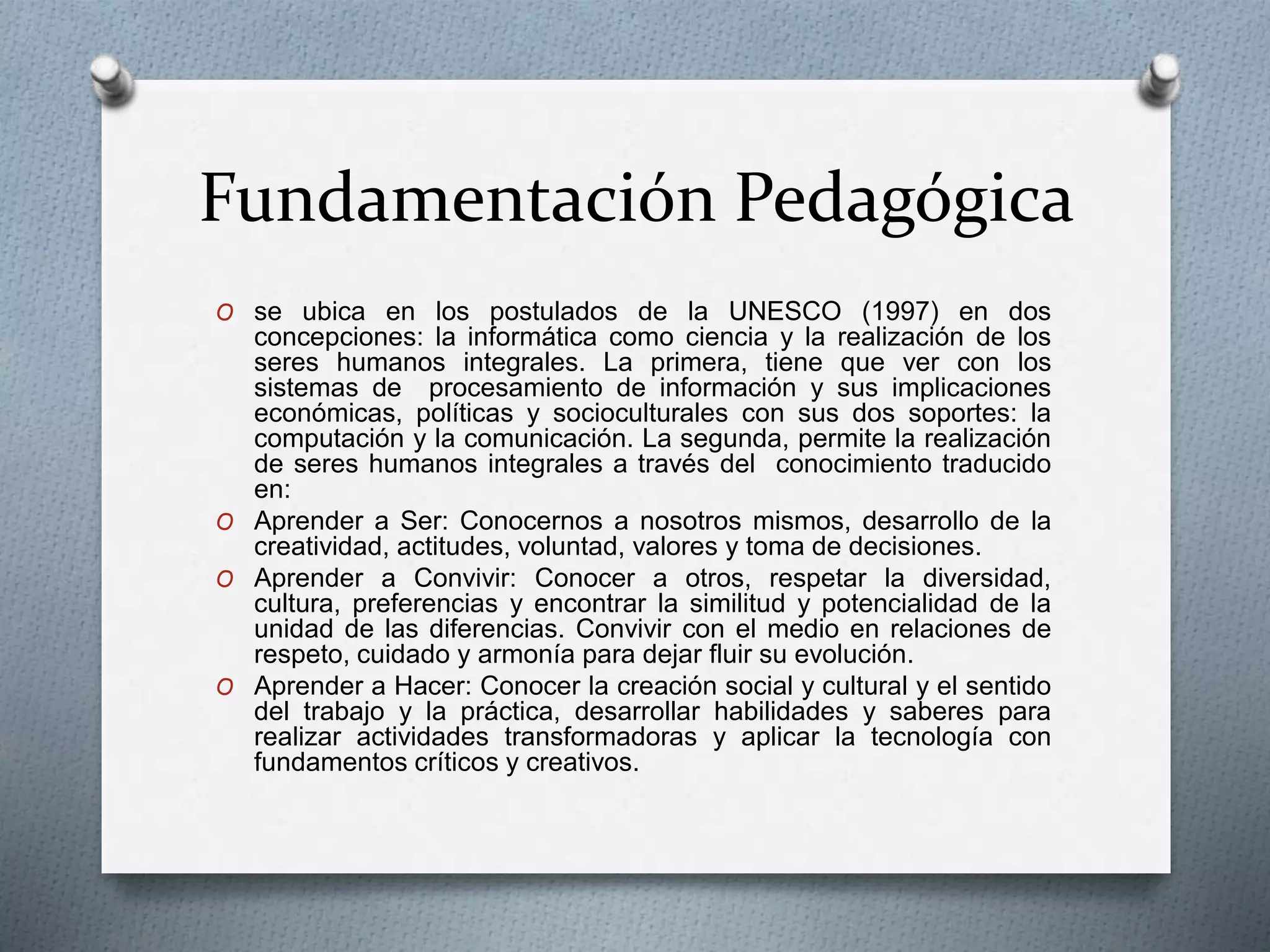 Fundamentación Pedagógica

O se ubica en los postulados de la UNESCO (1997) en dos concepciones: la informática como ciencia y la realización de los seres humanos integrales. La primera, tiene que ver con los sistemas de procesamiento de información y sus implicaciones económicas, políticas y socioculturales con sus dos soportes: la computación y la comunicación. La segunda, permite la realización de seres humanos integrales a través del conocimiento traducido en:

O Aprender a Ser: Conocernos a nosotros mismos, desarrollo de la creatividad, actitudes, voluntad, valores y toma de decisiones.

O Aprender a Convivir: Conocer a otros, respetar la diversidad, cultura, preferencias y encontrar la similitud y potencialidad de la unidad de las diferencias. Convivir con el medio en relaciones de respeto, cuidado y armonía para dejar fluir su evolución.

O Aprender a Hacer: Conocer la creación social y cultural y el sentido del trabajo y la práctica, desarrollar habilidades y saberes para realizar actividades transformadoras y aplicar la tecnología con fundamentos críticos y creativos.